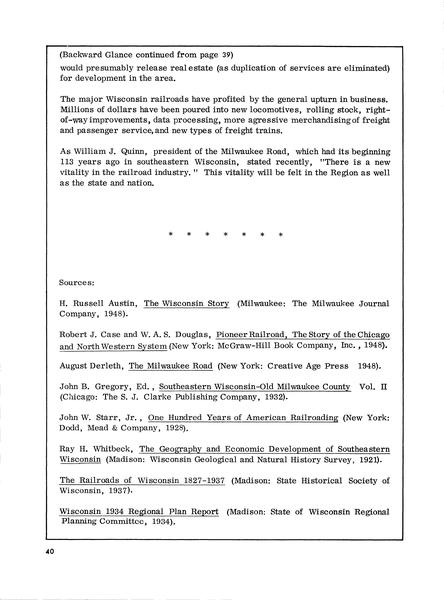 (Backward Glance continued from page 39)
would presumably release real estate (as duplication of services are eliminated) for development in the area.

The major Wisconsin railroads have profited by the general upturn in business. Millions of dollars have been poured into new locomotives, rolling stock, right-of-way improvements, data processing, more agressive merchandising of freight and passenger service, and new types of freight trains.

As William J. Quinn, president of the Milwaukee Road, which had its beginning 113 years ago in southeastern Wisconsin, stated recently, "There is a new vitality in the railroad industry." This vitality will be felt in the Region as well as the state and nation.

* * * * * * *

Sources:

H. Russell Austin, The Wisconsin Story (Milwaukee: The Milwaukee Journal Company, 1948).

Robert J. Case and W. A. S. Douglas, Pioneer Railroad, The Story of the Chicago and North Western System (New York: McGraw-Hill Book Company, Inc., 1948).

August Derleth, The Milwaukee Road (New York: Creative Age Press 1948).

John B. Gregory, Ed., Southeastern Wisconsin-Old Milwaukee County Vol. II (Chicago: The S. J. Clarke Publishing Company, 1932).

John W. Starr, Jr., One Hundred Years of American Railroading (New York: Dodd, Mead & Company, 1928).

Ray H. Whitbeck, The Geography and Economic Development of Southeastern Wisconsin (Madison: Wisconsin Geological and Natural History Survey, 1921).

The Railroads of Wisconsin 1827-1937 (Madison: State Historical Society of Wisconsin, 1937).

Wisconsin 1934 Regional Plan Report (Madison: State of Wisconsin Regional Planning Committee, 1934).

40